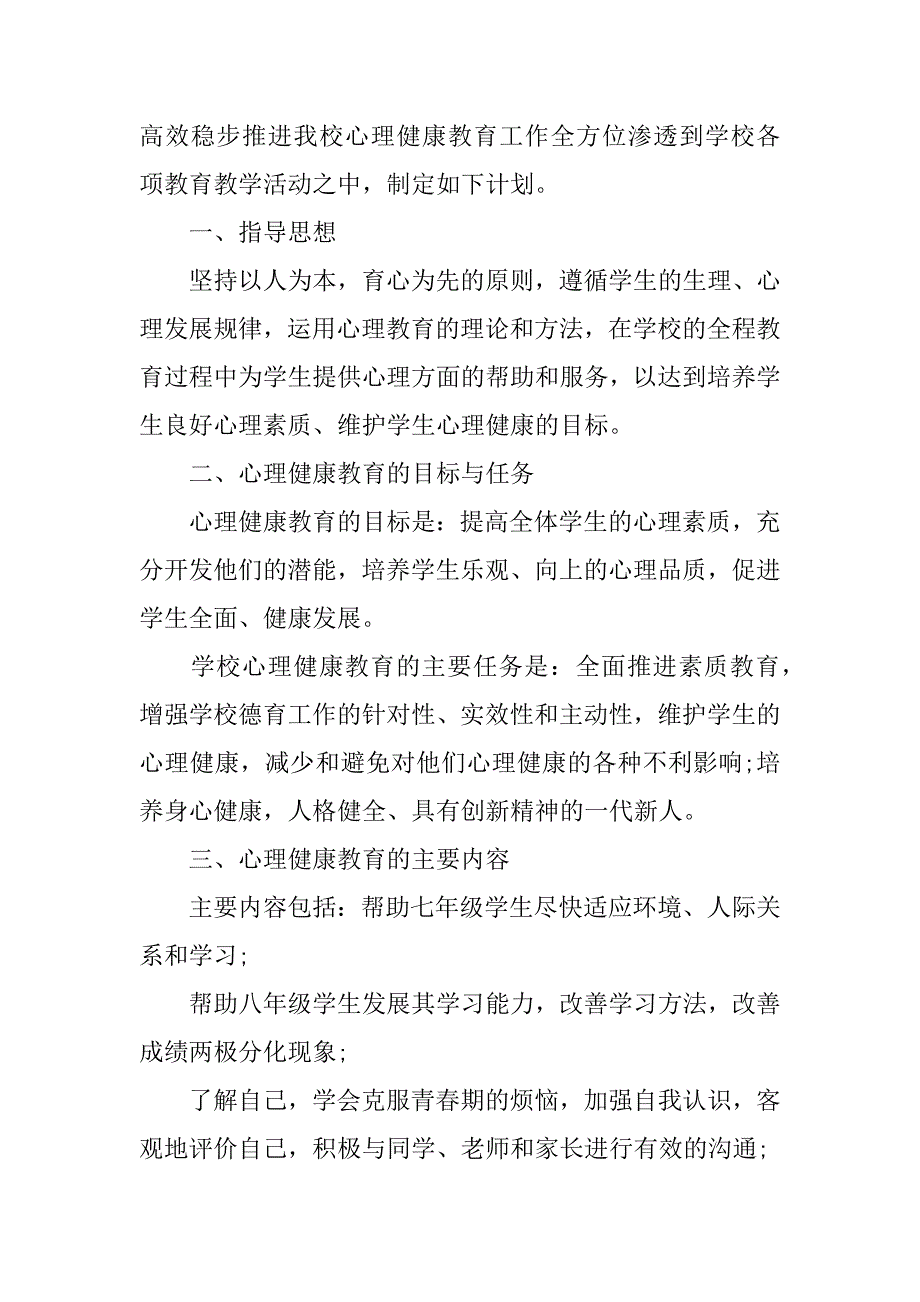 高效稳步推进我校心理健康教育工作全方位渗透到学校各项教育教学活动之中，制定如下计划。

一、指导思想

坚持以人为本，育心为先的原则，遵循学生的生理、心理发展规律，运用心理教育的理论和方法，在学校的全程教育过程中为学生提供心理方面的帮助和服务，以达到培养学生良好心理素质、维护学生心理健康的目标。

二、心理健康教育的目标与任务

心理健康教育的目标是：提高全体学生的心理素质，充分开发他们的潜能，培养学生乐观、向上的心理品质，促进学生全面、健康发展。

学校心理健康教育的主要任务是：全面推进素质教育，增强学校德育工作的针对性、实效性和主动性，维护学生的心理健康，减少和避免对他们心理健康的各种不利影响;培养身心健康，人格健全、具有创新精神的一代新人。

三、心理健康教育的主要内容

主要内容包括：帮助七年级学生尽快适应环境、人际关系和学习;

帮助八年级学生发展其学习能力，改善学习方法，改善成绩两极分化现象;

了解自己，学会克服青春期的烦恼，加强自我认识，客观地评价自己，积极与同学、老师和家长进行有效的沟通;